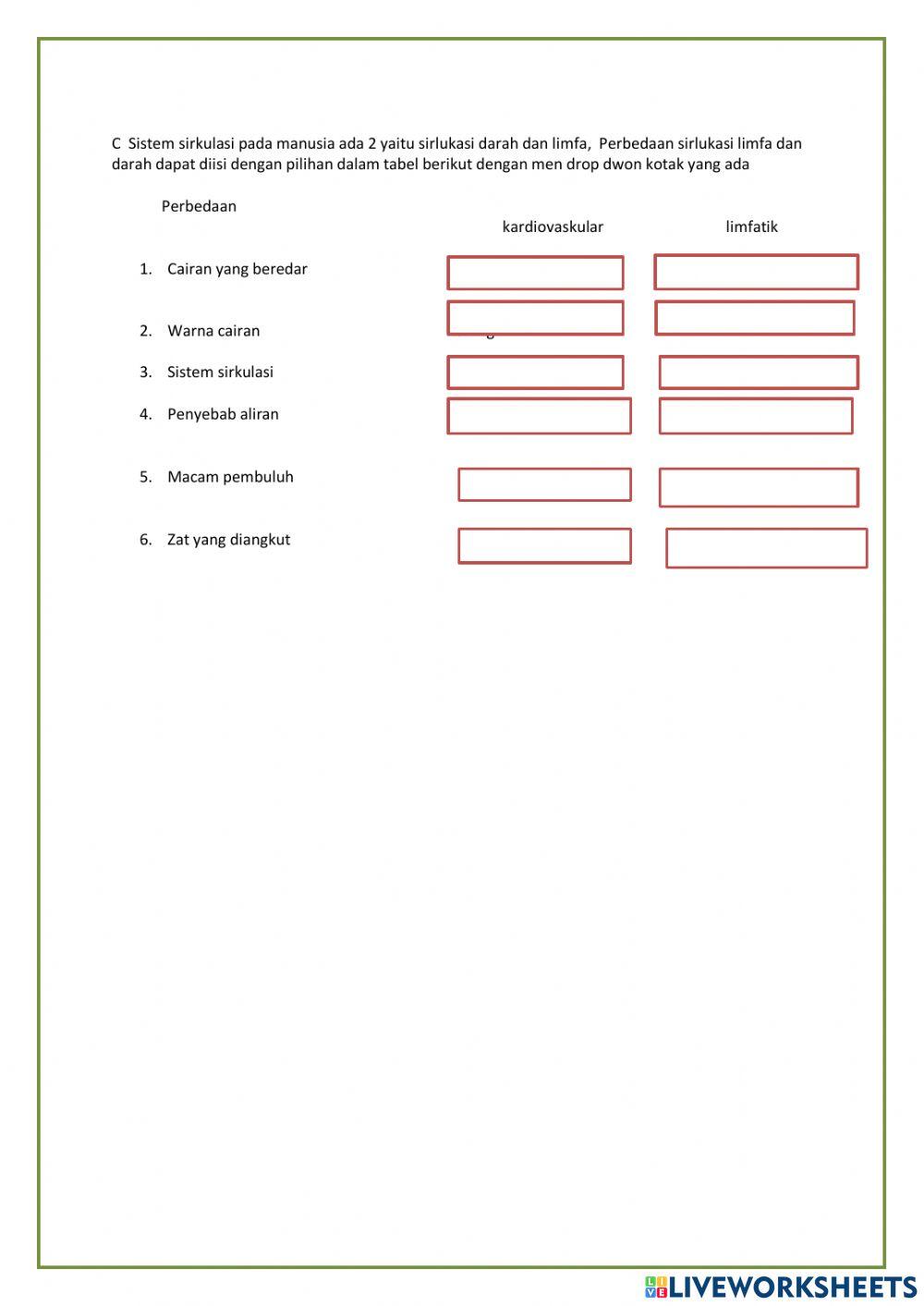 C Sistem sirkulasi pada manusia ada 2 yaitu sirlukasi darah dan limfa, Perbedaan sirlukasi limfa dan darah dapat diisi dengan pilihan dalam tabel berikut dengan men drop dwon kotak yang ada

Perbedaan

kardiovaskular

limfatik

1. Cairan yang beredar

2. Warna cairan

3. Sistem sirkulasi

4. Penyebab aliran

5. Macam pembuluh

6. Zat yang diangkut

LIVEWORKSHEETS